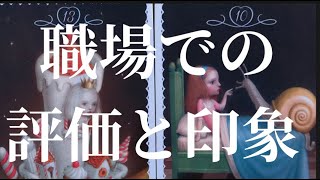 13

10

職場での

評価と印象